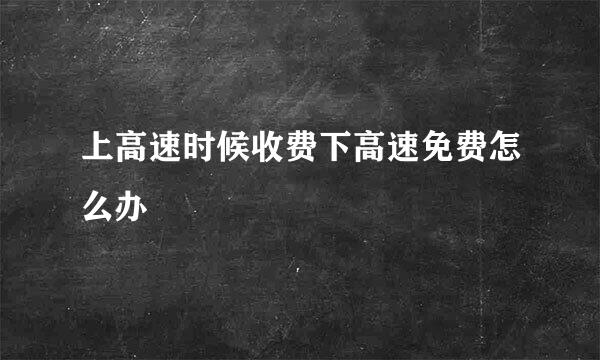 上高速时候收费下高速免费怎么办